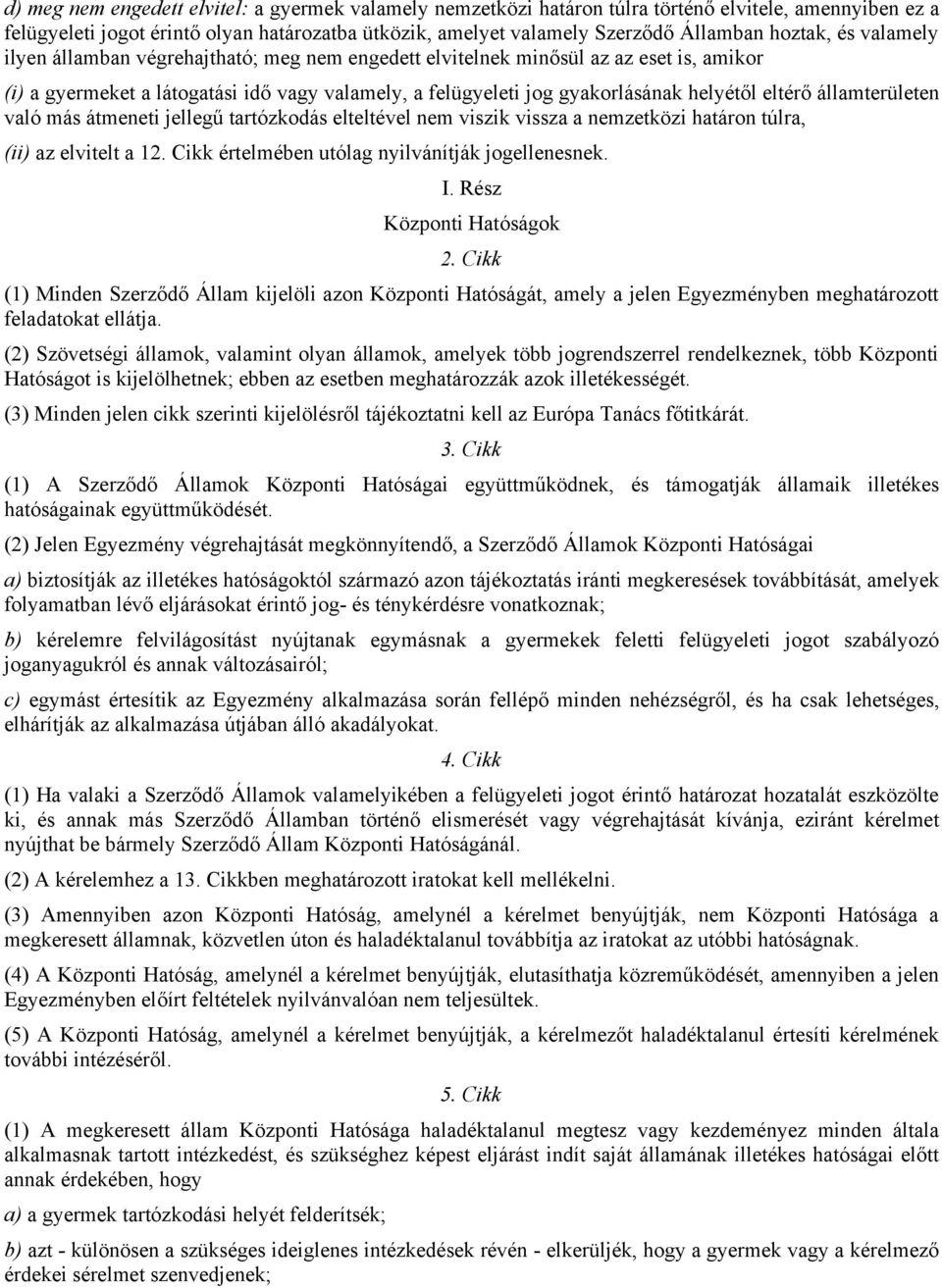 d) meg nem engedett elvitel: a gyermek valamely nemzetközi határon túlra történő elvitele, amennyiben ez a felügyeleti jogot érintő olyan határozatba ütközik, amelyet valamely Szerződő Államban hoztak, és valamely ilyen államban végrehajtható; meg nem engedett elvitelnek minősül az az eset is, amikor

(i) a gyermeket a látogatási idő vagy valamely, a felügyeleti jog gyakorlásának helyétől eltérő államterületen való más átmeneti jellegű tartózkodás elteltével nem viszik vissza a nemzetközi határon túlra,

(ii) az elvitelt a 12. Cikk értelmében utólag nyilvánítják jogellenesnek.

I. Rész

Központi Hatóságok

2. Cikk

(1) Minden Szerződő Állam kijelöli azon Központi Hatóságát, amely a jelen Egyezményben meghatározott feladatokat ellátja.

(2) Szövetségi államok, valamint olyan államok, amelyek több jogrendszerrel rendelkeznek, több Központi Hatóságot is kijelölhetnek; ebben az esetben meghatározzák azok illetékességét.

(3) Minden jelen cikk szerinti kijelölésről tájékoztatni kell az Európa Tanács főtitkárát.

3. Cikk

(1) A Szerződő Államok Központi Hatóságai együttműködnek, és támogatják államaik illetékes hatóságainak együttműködését.

(2) Jelen Egyezmény végrehajtását megkönnyítendő, a Szerződő Államok Központi Hatóságai

a) biztosítják az illetékes hatóságoktól származó azon tájékoztatás iránti megkeresések továbbítását, amelyek folyamatban lévő eljárásokat érintő jog- és ténykérdésre vonatkoznak;

b) kérelemre felvilágosítást nyújtanak egymásnak a gyermekek feletti felügyeleti jogot szabályozó joganyagukról és annak változásairól;

c) egymást értesítik az Egyezmény alkalmazása során fellépő minden nehézségről, és ha csak lehetséges, elhárítják az alkalmazása útjában álló akadályokat.

4. Cikk

(1) Ha valaki a Szerződő Államok valamelyikében a felügyeleti jogot érintő határozat hozatalát eszközölte ki, és annak más Szerződő Államban történő elismerését vagy végrehajtását kívánja, eziránt kérelmet nyújthat be bármely Szerződő Állam Központi Hatóságánál.

(2) A kérelemhez a 13. Cikkben meghatározott iratokat kell mellékelni.

(3) Amennyiben azon Központi Hatóság, amelynél a kérelmet benyújtják, nem Központi Hatósága a megkeresett államnak, közvetlen úton és haladéktalanul továbbítja az iratokat az utóbbi hatóságnak.

(4) A Központi Hatóság, amelynél a kérelmet benyújtják, elutasíthatja közreműködését, amennyiben a jelen Egyezményben előírt feltételek nyilvánvalóan nem teljesültek.

(5) A Központi Hatóság, amelynél a kérelmet benyújtják, a kérelmezőt haladéktalanul értesíti kérelmének további intézéséről.

5. Cikk

(1) A megkeresett állam Központi Hatósága haladéktalanul megtesz vagy kezdeményez minden általa alkalmasnak tartott intézkedést, és szükséghez képest eljárást indít saját államának illetékes hatóságai előtt annak érdekében, hogy

a) a gyermek tartózkodási helyét felderítsék;

b) azt - különösen a szükséges ideiglenes intézkedések révén - elkerüljék, hogy a gyermek vagy a kérelmező érdekei sérelmet szenvedjenek;